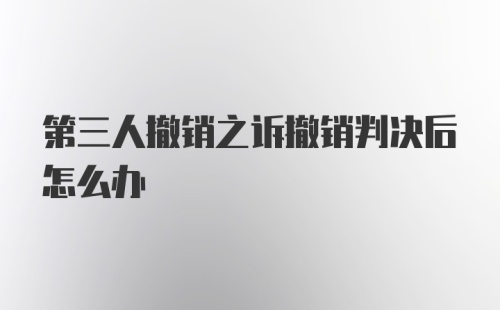 第三人撤销之诉撤销判决后怎么办